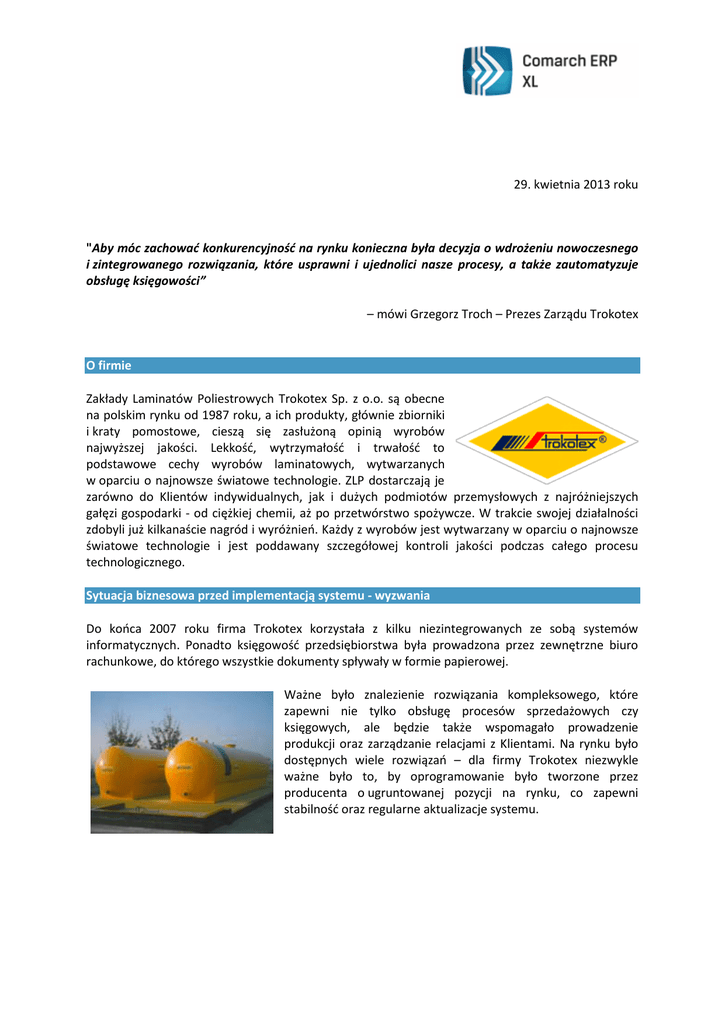 Comarch ERP XL

29. kwietnia 2013 roku

"Aby móc zachować konkurencyjność na rynku konieczna była decyzja o wdrożeniu nowoczesnego i zintegrowanego rozwiązania, które usprawni i ujednolici nasze procesy, a także zautomatyzuje obsługę księgowości"

– mówi Grzegorz Troch – Prezes Zarządu Trokotex

O firmie

Zakłady Laminatów Poliestrowych Trokotex Sp. z o.o. są obecne na polskim rynku od 1987 roku, a ich produkty, głównie zbiorniki i kraty pomostowe, cieszą się zasłużoną opinią wyrobów najwyższej jakości. Lekkość, wytrzymałość i trwałość to podstawowe cechy wyrobów laminatowych, wytwarzanych w oparciu o najnowsze światowe technologie. ZLP dostarczają je zarówno do Klientów indywidualnych, jak i dużych podmiotów przemysłowych z najróżniejszych gałęzi gospodarki - od ciężkiej chemii, aż po przetwórstwo spożywcze. W trakcie swojej działalności zdobyli już kilkanaście nagród i wyróżnień. Każdy z wyrobów jest wytwarzany w oparciu o najnowsze światowe technologie i jest poddawany szczegółowej kontroli jakości podczas całego procesu technologicznego.

Trokotex®

Sytuacja biznesowa przed implementacją systemu - wyzwania

Do końca 2007 roku firma Trokotex korzystała z kilku niezintegrowanych ze sobą systemów informatycznych. Ponadto księgowość przedsiębiorstwa była prowadzona przez zewnętrzne biuro rachunkowe, do którego wszystkie dokumenty spływały w formie papierowej.

Ważne było znalezienie rozwiązania kompleksowego, które zapewni nie tylko obsługę procesów sprzedażowych czy księgowych, ale będzie także wspomagało prowadzenie produkcji oraz zarządzanie relacjami z Klientami. Na rynku było dostępnych wiele rozwiązań – dla firmy Trokotex niezwykle ważne było to, by oprogramowanie było tworzone przez producenta o ugruntowanej pozycji na rynku, co zapewni stabilność oraz regularne aktualizacje systemu.